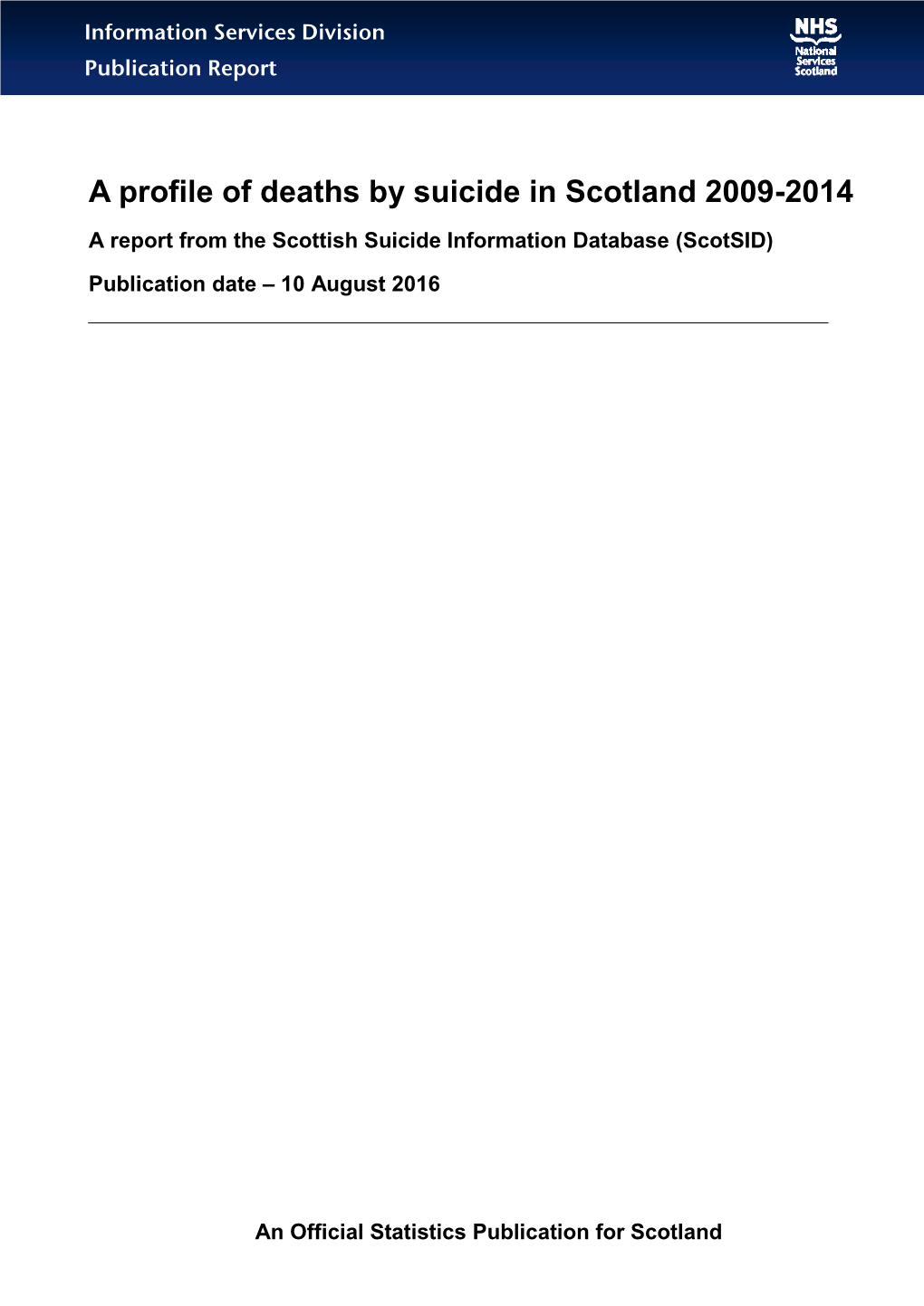 Information Services Division
Publication Report

NHS
National
Services
Scotland

A profile of deaths by suicide in Scotland 2009-2014

A report from the Scottish Suicide Information Database (ScotSID)

Publication date – 10 August 2016

An Official Statistics Publication for Scotland